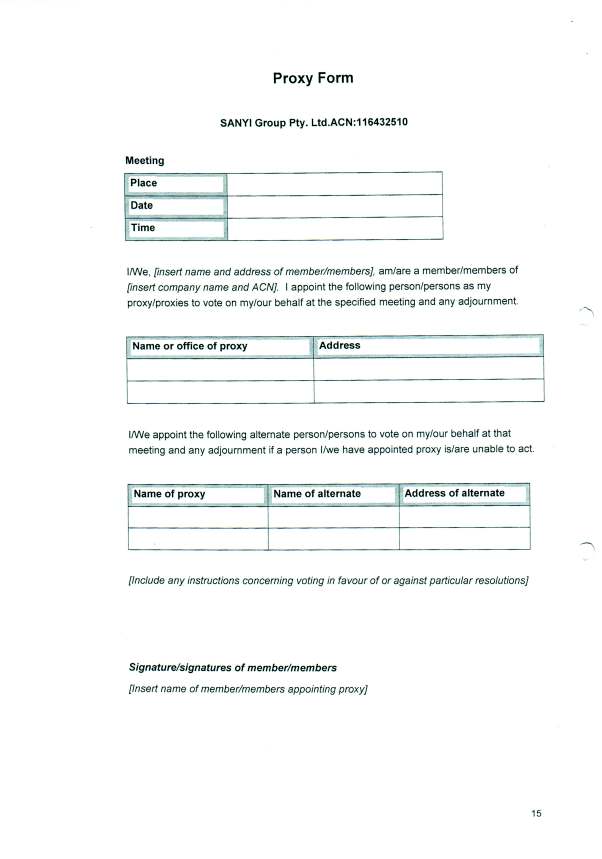 Proxy Form

SANYI Group Pty. Ltd.ACN:116432510

Meeting

| Place | |
|---|---|
| Date | |
| Time | |

I/We, [insert name and address of member/members], am/are a member/members of [insert company name and ACN]. I appoint the following person/persons as my proxy/proxies to vote on my/our behalf at the specified meeting and any adjournment.

| Name or office of proxy | Address |
|---|---|
| | |
| | |

I/We appoint the following alternate person/persons to vote on my/our behalf at that meeting and any adjournment if a person I/we have appointed proxy is/are unable to act.

| Name of proxy | Name of alternate | Address of alternate |
|---|---|---|
| | | |
| | | |

[Include any instructions concerning voting in favour of or against particular resolutions]

Signature/signatures of member/members

[Insert name of member/members appointing proxy]

15